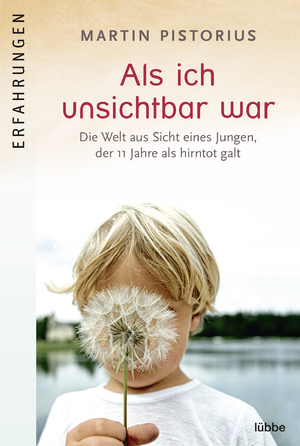 ERFAHRUNGEN

MARTIN PISTORIUS

Als ich unsichtbar war

Die Welt aus Sicht eines Jungen, der 11 Jahre als hirntot galt

lübbe